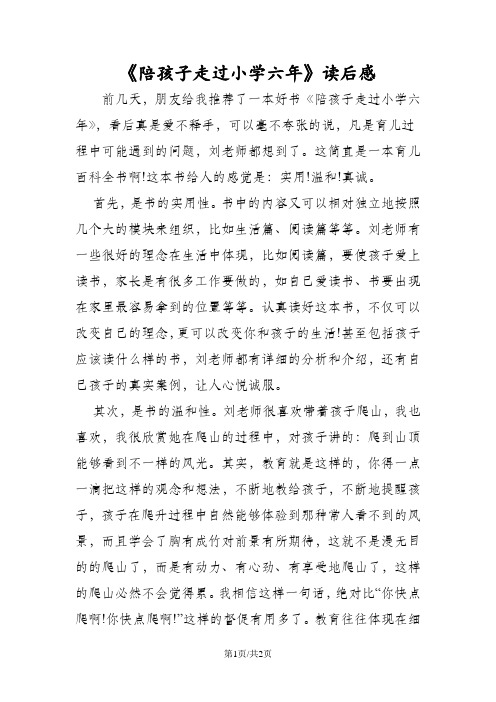 《陪孩子走过小学六年》读后感

前几天，朋友给我推荐了一本好书《陪孩子走过小学六年》，看后真是爱不释手，可以毫不夸张的说，凡是育儿过程中可能遇到的问题，刘老师都想到了。这简直是一本育儿百科全书啊!这本书给人的感觉是：实用!温和!真诚。

首先，是书的实用性。书中的内容又可以相对独立地按照几个大的模块来组织，比如生活篇、阅读篇等等。刘老师有一些很好的理念在生活中体现，比如阅读篇，要使孩子爱上读书，家长是有很多工作要做的，如自己爱读书、书要出现在家里最容易拿到的位置等等。认真读好这本书，不仅可以改变自己的理念，更可以改变你和孩子的生活!甚至包括孩子应该读什么样的书，刘老师都有详细的分析和介绍，还有自己孩子的真实案例，让人心悦诚服。

其次，是书的温和性。刘老师很喜欢带着孩子爬山，我也喜欢，我很欣赏她在爬山的过程中，对孩子讲的：爬到山顶能够看到不一样的风光。其实，教育就是这样的，你得一点一滴把这样的观念和想法，不断地教给孩子，不断地提醒孩子，孩子在爬升过程中自然能够体验到那种常人看不到的风景，而且学会了胸有成竹对前景有所期待，这就不是漫无目的的爬山了，而是有动力、有心劲、有享受地爬山了，这样的爬山必然不会觉得累。我相信这样一句话，绝对比“你快点爬啊!你快点爬啊!”这样的督促有用多了。教育往往体现在细

第1页/共2页